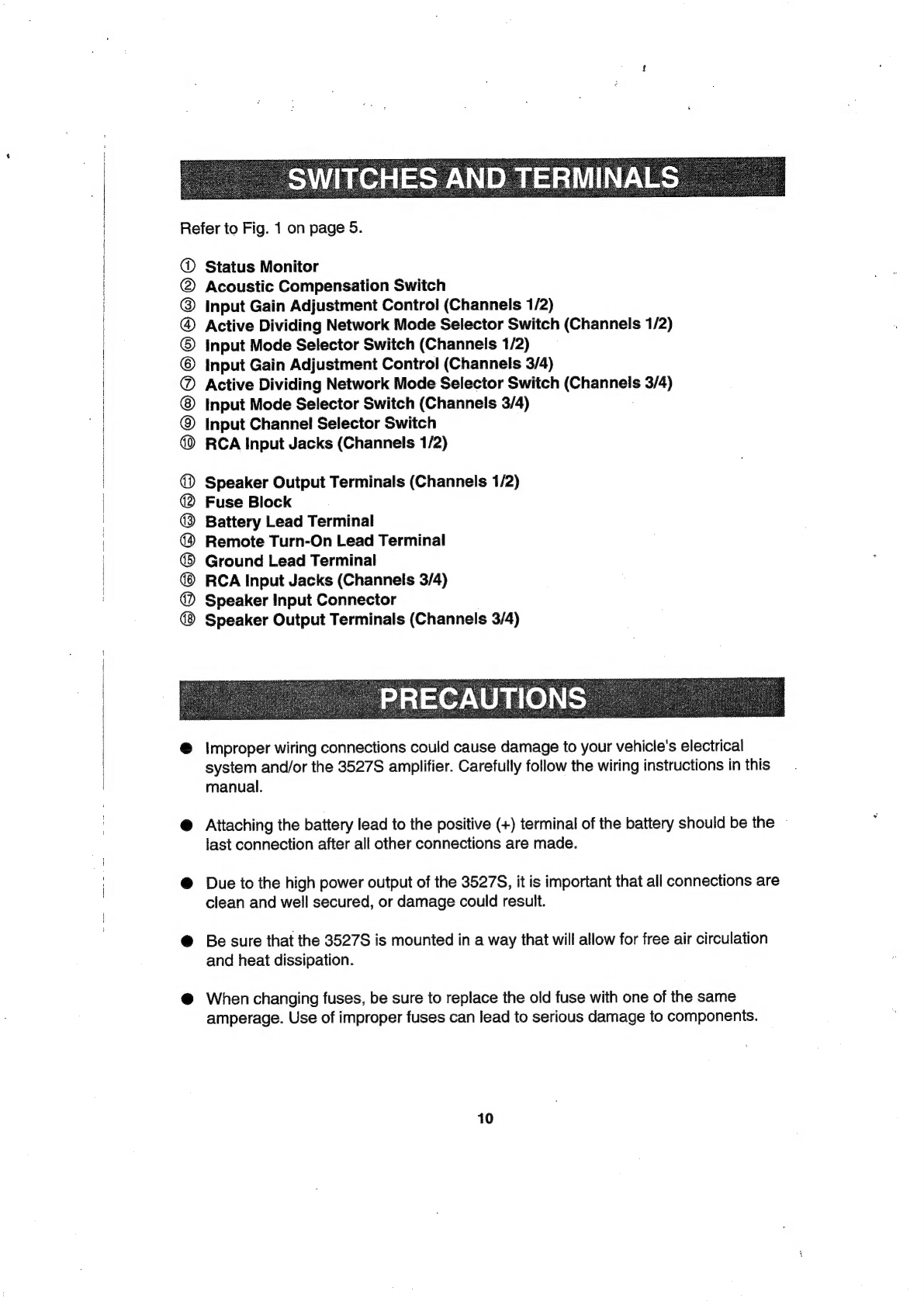 SWITCHES AND TERMINALS

Refer to Fig. 1 on page 5.

① Status Monitor
② Acoustic Compensation Switch
③ Input Gain Adjustment Control (Channels 1/2)
④ Active Dividing Network Mode Selector Switch (Channels 1/2)
⑤ Input Mode Selector Switch (Channels 1/2)
⑥ Input Gain Adjustment Control (Channels 3/4)
⑦ Active Dividing Network Mode Selector Switch (Channels 3/4)
⑧ Input Mode Selector Switch (Channels 3/4)
⑨ Input Channel Selector Switch
⑩ RCA Input Jacks (Channels 1/2)

⑪ Speaker Output Terminals (Channels 1/2)
⑫ Fuse Block
⑬ Battery Lead Terminal
⑭ Remote Turn-On Lead Terminal
⑮ Ground Lead Terminal
⑯ RCA Input Jacks (Channels 3/4)
⑰ Speaker Input Connector
⑱ Speaker Output Terminals (Channels 3/4)

PRECAUTIONS

● Improper wiring connections could cause damage to your vehicle's electrical system and/or the 3527S amplifier. Carefully follow the wiring instructions in this manual.

● Attaching the battery lead to the positive (+) terminal of the battery should be the last connection after all other connections are made.

● Due to the high power output of the 3527S, it is important that all connections are clean and well secured, or damage could result.

● Be sure that the 3527S is mounted in a way that will allow for free air circulation and heat dissipation.

● When changing fuses, be sure to replace the old fuse with one of the same amperage. Use of improper fuses can lead to serious damage to components.

10